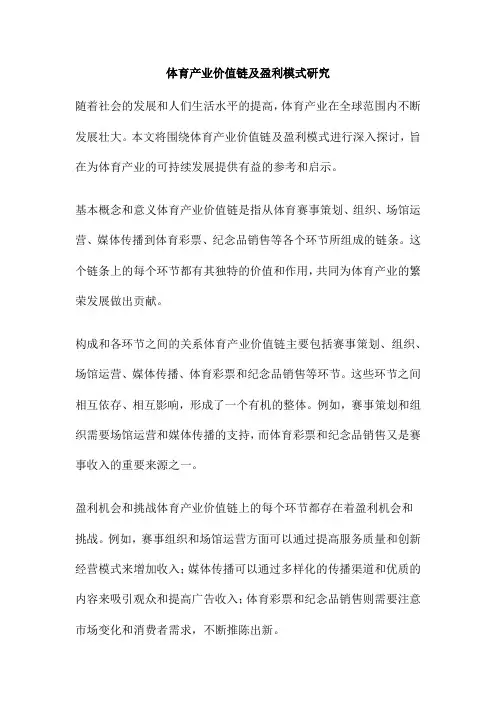 体育产业价值链及盈利模式研究

随着社会的发展和人们生活水平的提高，体育产业在全球范围内不断发展壮大。本文将围绕体育产业价值链及盈利模式进行深入探讨，旨在为体育产业的可持续发展提供有益的参考和启示。

基本概念和意义体育产业价值链是指从体育赛事策划、组织、场馆运营、媒体传播到体育彩票、纪念品销售等各个环节所组成的链条。这个链条上的每个环节都有其独特的价值和作用，共同为体育产业的繁荣发展做出贡献。

构成和各环节之间的关系体育产业价值链主要包括赛事策划、组织、场馆运营、媒体传播、体育彩票和纪念品销售等环节。这些环节之间相互依存、相互影响，形成了一个有机的整体。例如，赛事策划和组织需要场馆运营和媒体传播的支持，而体育彩票和纪念品销售又是赛事收入的重要来源之一。

盈利机会和挑战体育产业价值链上的每个环节都存在着盈利机会和挑战。例如，赛事组织和场馆运营方面可以通过提高服务质量和创新经营模式来增加收入；媒体传播可以通过多样化的传播渠道和优质的内容来吸引观众和提高广告收入；体育彩票和纪念品销售则需要注意市场变化和消费者需求，不断推陈出新。